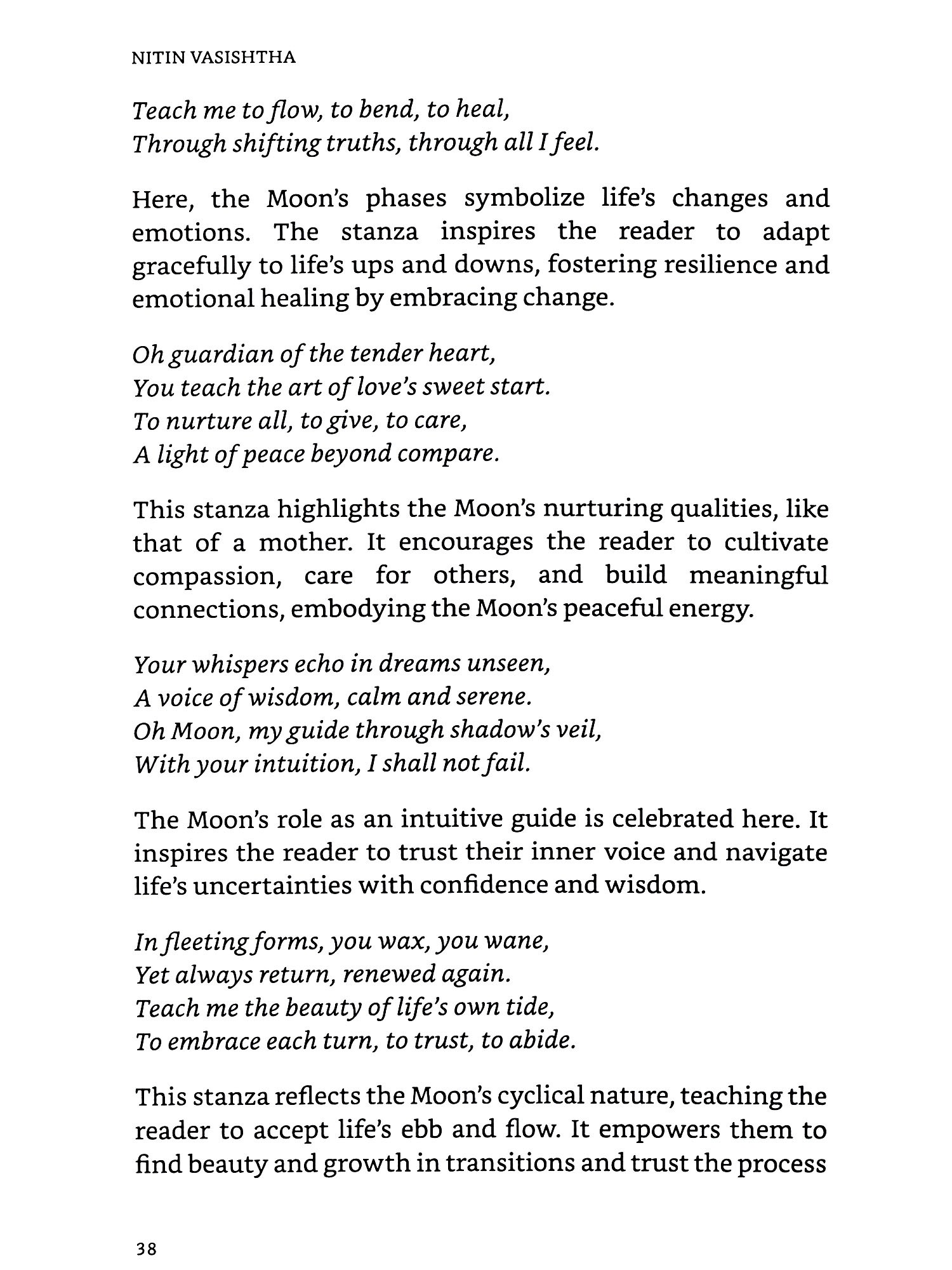 NITIN VASISHTHA

Teach me to flow, to bend, to heal,
Through shifting truths, through all I feel.

Here, the Moon's phases symbolize life's changes and emotions. The stanza inspires the reader to adapt gracefully to life's ups and downs, fostering resilience and emotional healing by embracing change.

Oh guardian of the tender heart,
You teach the art of love's sweet start.
To nurture all, to give, to care,
A light of peace beyond compare.

This stanza highlights the Moon's nurturing qualities, like that of a mother. It encourages the reader to cultivate compassion, care for others, and build meaningful connections, embodying the Moon's peaceful energy.

Your whispers echo in dreams unseen,
A voice of wisdom, calm and serene.
Oh Moon, my guide through shadow's veil,
With your intuition, I shall not fail.

The Moon's role as an intuitive guide is celebrated here. It inspires the reader to trust their inner voice and navigate life's uncertainties with confidence and wisdom.

In fleeting forms, you wax, you wane,
Yet always return, renewed again.
Teach me the beauty of life's own tide,
To embrace each turn, to trust, to abide.

This stanza reflects the Moon's cyclical nature, teaching the reader to accept life's ebb and flow. It empowers them to find beauty and growth in transitions and trust the process

38